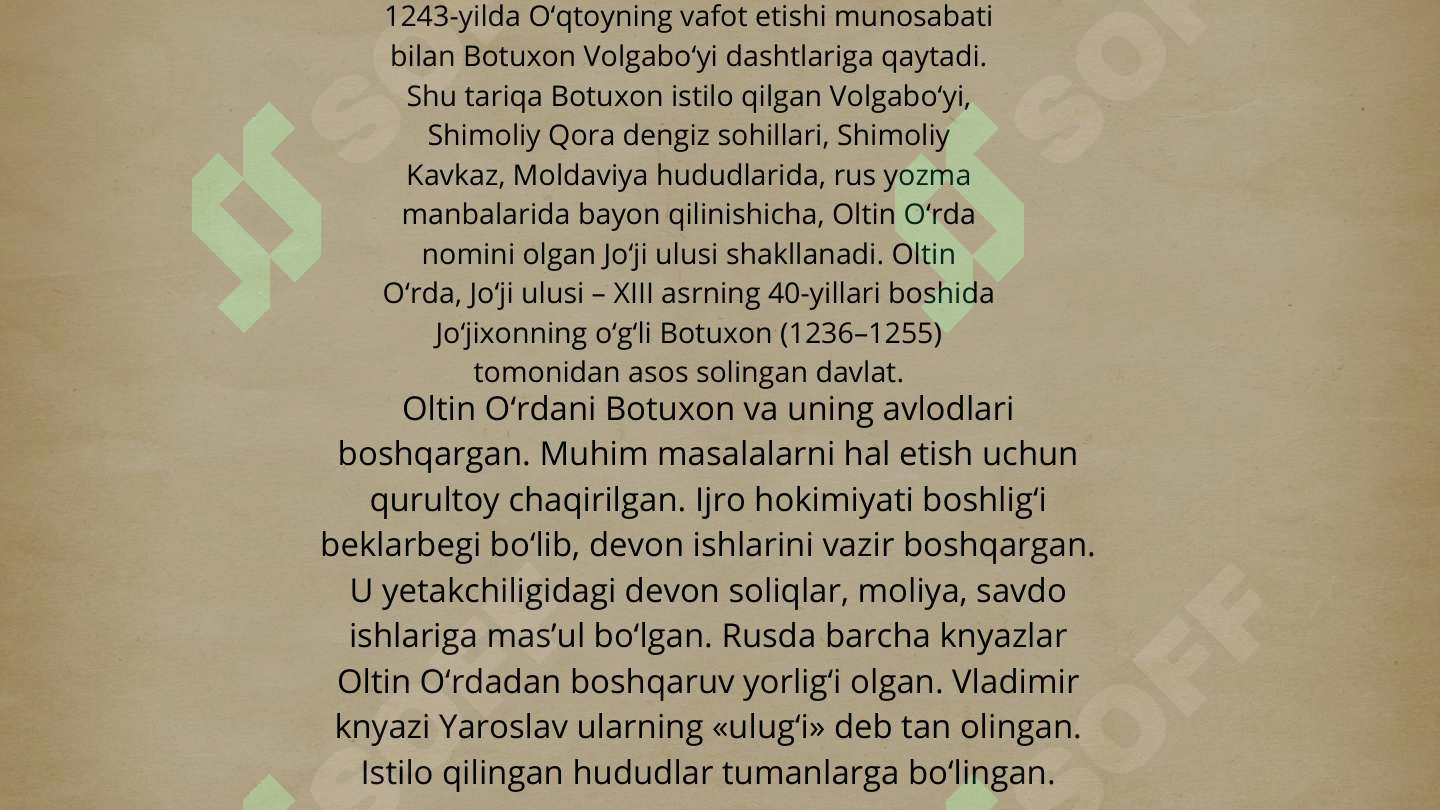 1243-yilda O'qtoyning vafot etishi munosabati bilan Botuxon Volgabo'yi dashtlariga qaytadi. Shu tariqa Botuxon istilo qilgan Volgabo'yi, Shimoliy Qora dengiz sohillari, Shimoliy Kavkaz, Moldaviya hududlarida, rus yozma manbalarida bayon qilinishicha, Oltin O'rda nomini olgan Jo'ji ulusi shakllanadi. Oltin O'rda, Jo'ji ulusi – XIII asrning 40-yillari boshida Jo'jixonning o'g'li Botuxon (1236–1255) tomonidan asos solingan davlat.

Oltin O'rdani Botuxon va uning avlodlari boshqargan. Muhim masalalarni hal etish uchun qurultoy chaqirilgan. Ijro hokimiyati boshlig'i beklarbegi bo'lib, devon ishlarini vazir boshqargan. U yetakchiligidagi devon soliqlar, moliya, savdo ishlariga mas'ul bo'lgan. Rusda barcha knyazlar Oltin O'rdadan boshqaruv yorlig'i olgan. Vladimir knyazi Yaroslav ularning «ulug'i» deb tan olingan. Istilo qilingan hududlar tumanlarga bo'lingan.

SOFF